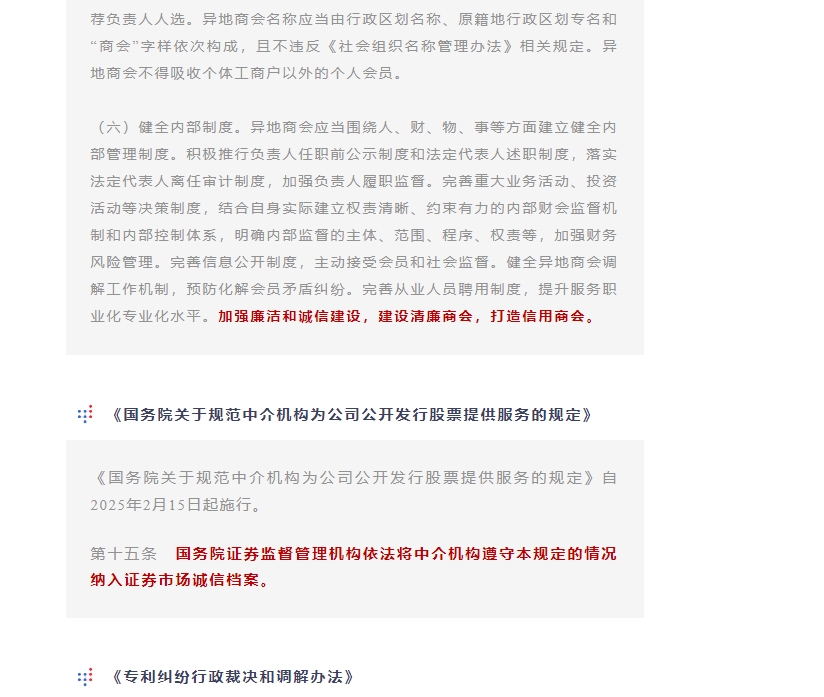 荐负责人人选。异地商会名称应当由行政区划名称、原籍地行政区划专名和“商会”字样依次构成，且不违反《社会组织名称管理办法》相关规定。异地商会不得吸收个体工商户以外的个人会员。

（六）健全内部制度。异地商会应当围绕人、财、物、事等方面建立健全内部管理制度。积极推行负责人任职前公示制度和法定代表人述职制度，落实法定代表人离任审计制度，加强负责人履职监督。完善重大业务活动、投资活动等决策制度，结合自身实际建立权责清晰、约束有力的内部财会监督机制和内部控制体系，明确内部监督的主体、范围、程序、权责等，加强财务风险管理。完善信息公开制度，主动接受会员和社会监督。健全异地商会调解工作机制，预防化解会员矛盾纠纷。完善从业人员聘用制度，提升服务职业化专业化水平。加强廉洁和诚信建设，建设清廉商会，打造信用商会。

《国务院关于规范中介机构为公司公开发行股票提供服务的规定》

《国务院关于规范中介机构为公司公开发行股票提供服务的规定》自2025年2月15日起施行。

第十五条　国务院证券监督管理机构依法将中介机构遵守本规定的情况纳入证券市场诚信档案。

《专利纠纷行政裁决和调解办法》